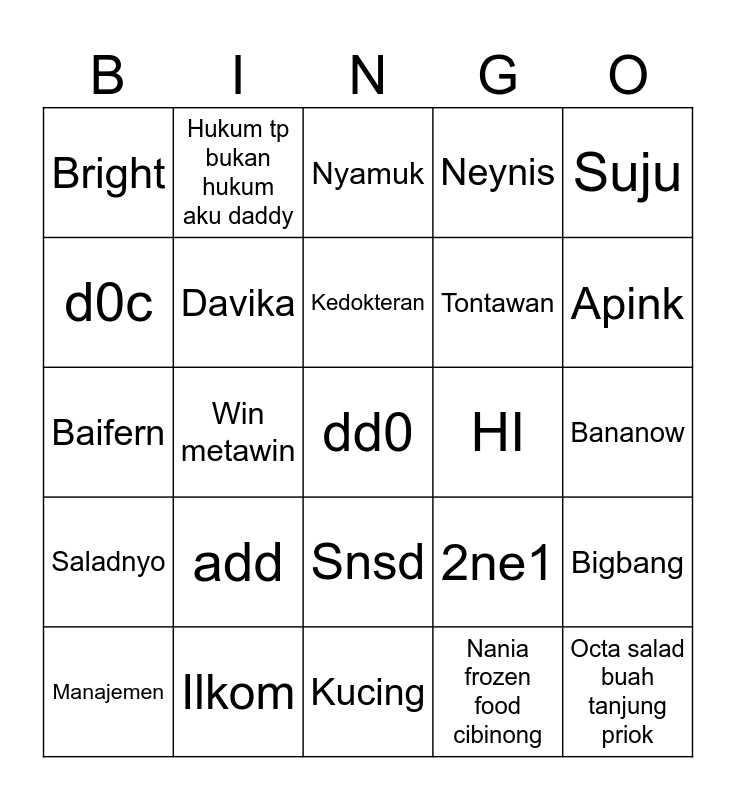 | B | I | N | G | O |
|---|---|---|---|---|
| Bright | Hukum tp bukan hukum aku daddy | Nyamuk | Neynis | Suju |
| d0c | Davika | Kedokteran | Tontawan | Apink |
| Baifern | Win metawin | dd0 | HI | Bananow |
| Saladnyo | add | Snsd | 2ne1 | Bigbang |
| Manajemen | Ilkom | Kucing | Nania frozen food cibinong | Octa salad buah tanjung priok |